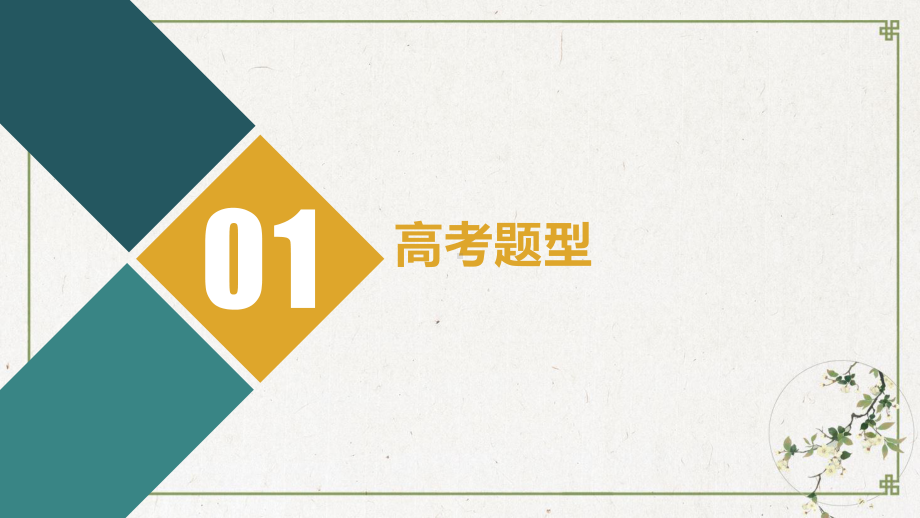 01

高考题型